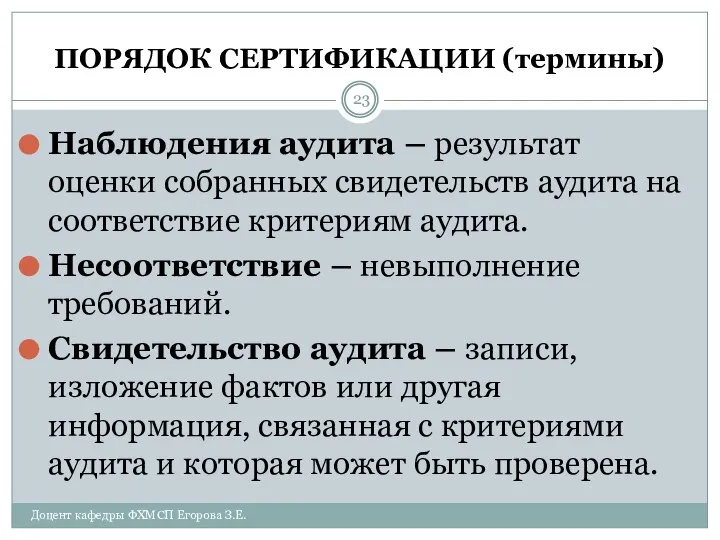 ПОРЯДОК СЕРТИФИКАЦИИ (термины)

23

Наблюдения аудита – результат оценки собранных свидетельств аудита на соответствие критериям аудита.

Несоответствие – невыполнение требований.

Свидетельство аудита – записи, изложение фактов или другая информация, связанная с критериями аудита и которая может быть проверена.

Доцент кафедры ФХМСП Егорова З.Е.